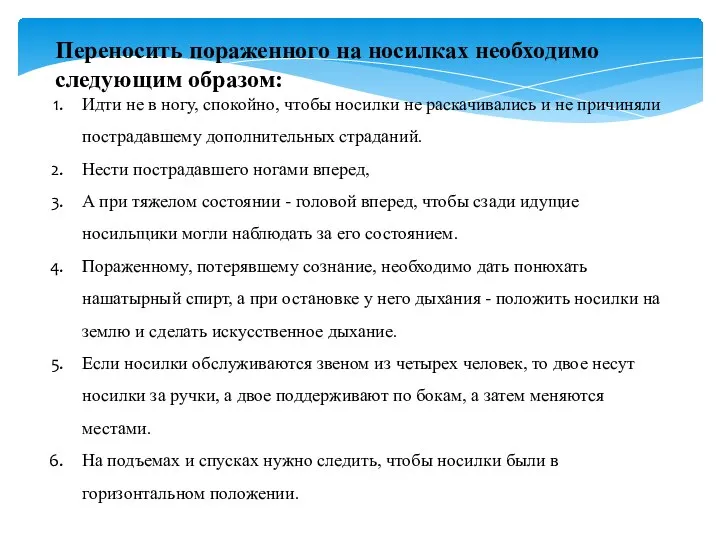 Переносить пораженного на носилках необходимо следующим образом:

1. Идти не в ногу, спокойно, чтобы носилки не раскачивались и не причиняли пострадавшему дополнительных страданий.
2. Нести пострадавшего ногами вперед,
3. А при тяжелом состоянии - головой вперед, чтобы сзади идущие носильщики могли наблюдать за его состоянием.
4. Пораженному, потерявшему сознание, необходимо дать понюхать нашатырный спирт, а при остановке у него дыхания - положить носилки на землю и сделать искусственное дыхание.
5. Если носилки обслуживаются звеном из четырех человек, то двое несут носилки за ручки, а двое поддерживают по бокам, а затем меняются местами.
6. На подъемах и спусках нужно следить, чтобы носилки были в горизонтальном положении.